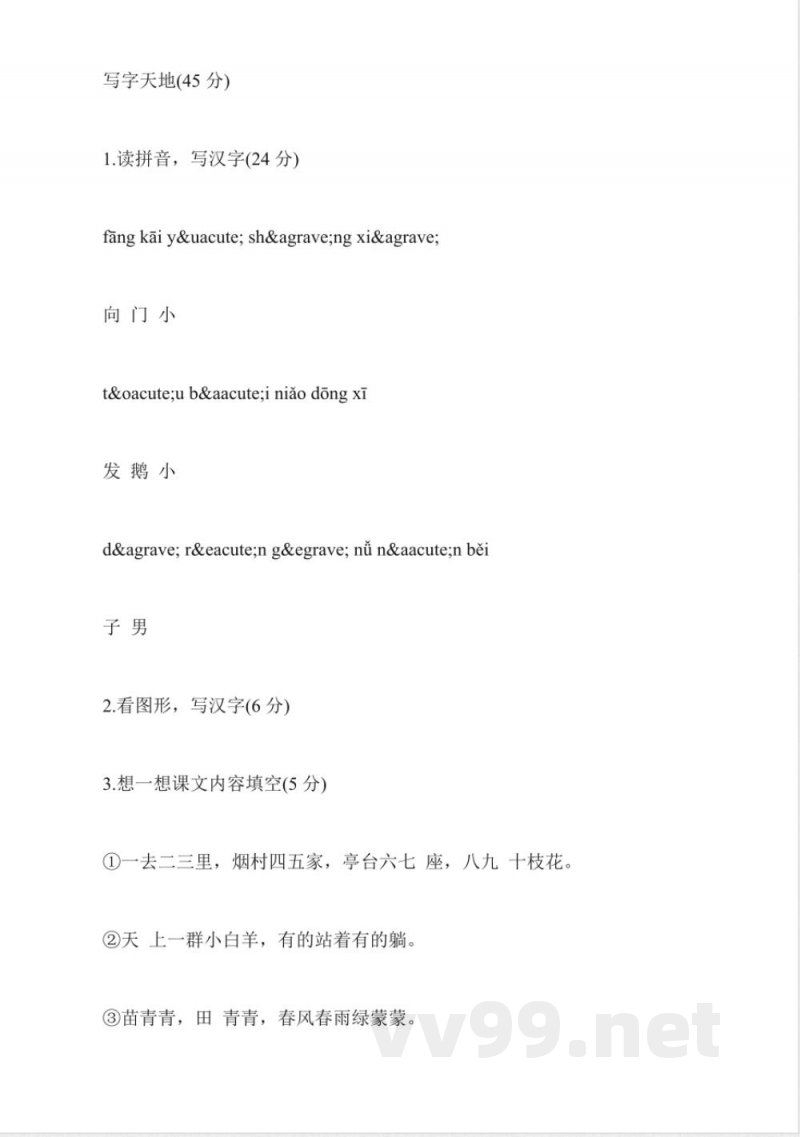 写字天地(45 分)

1.读拼音，写汉字(24 分)

fāng kāi y&uacute; sh&agrave;ng xi&agrave;

向 门 小

t&oacute;u b&aacute;i niǎo dōng xī

发 鹅 小

d&agrave; r&eacute;n g&egrave; nǚ n&aacute;n běi

子 男

2.看图形，写汉字(6 分)

3.想一想课文内容填空(5 分)

①一去二三里，烟村四五家，亭台六七 座，八九 十枝花。

②天 上一群小白羊，有的站着有的躺。

③苗青青，田 青青，春风春雨绿蒙蒙。

vv99.net